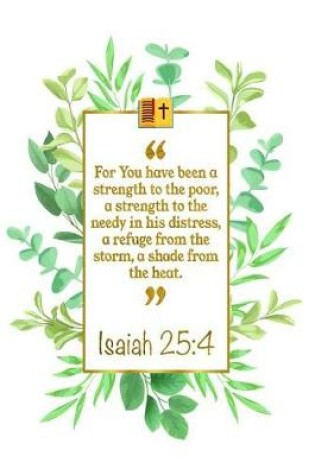 “
For You have been a strength to the poor, a strength to the needy in his distress, a refuge from the storm, a shade from the heat.
”

Isaiah 25:4